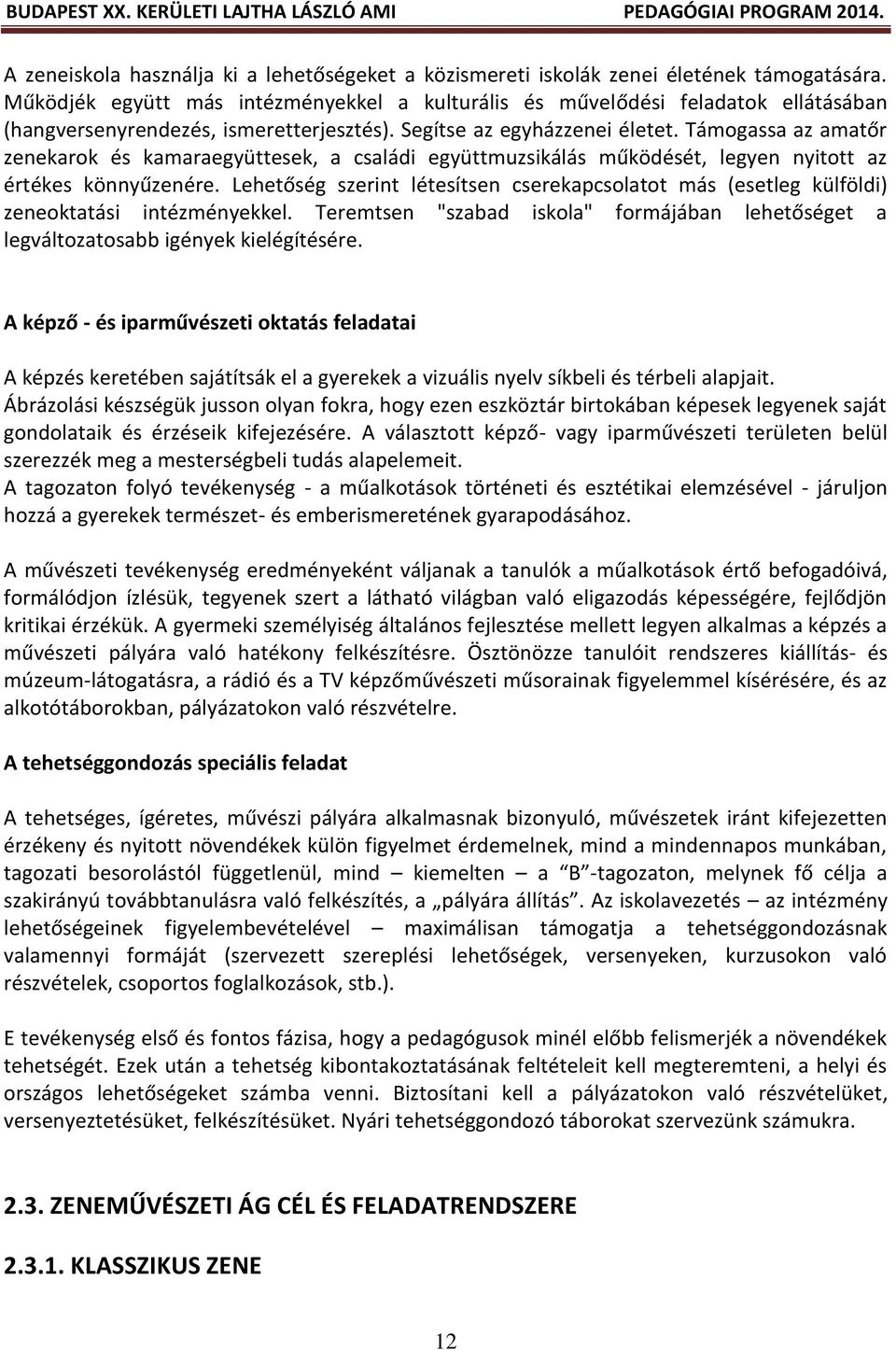 BUDAPEST XX. KERÜLETI LAJTHA LÁSZLÓ AMI PEDAGÓGIAI PROGRAM 2014.

A zeneiskola használja ki a lehetőségeket a közismereti iskolák zenei életének támogatására. Működjék együtt más intézményekkel a kulturális és művelődési feladatok ellátásában (hangversenyrendezés, ismeretterjesztés). Segítse az egyházzenei életet. Támogassa az amatőr zenekarok és kamaraegyüttesek, a családi együttmuzsikálás működését, legyen nyitott az értékes könnyűzenére. Lehetőség szerint létesítsen cserekapcsolatot más (esetleg külföldi) zeneoktatási intézményekkel. Teremtsen "szabad iskola" formájában lehetőséget a legváltozatosabb igények kielégítésére.

A képző - és iparművészeti oktatás feladatai

A képzés keretében sajátítsák el a gyerekek a vizuális nyelv síkbeli és térbeli alapjait. Ábrázolási készségük jusson olyan fokra, hogy ezen eszköztár birtokában képesek legyenek saját gondolataik és érzéseik kifejezésére. A választott képző- vagy iparművészeti területen belül szerezzék meg a mesterségbeli tudás alapelemeit.
A tagozaton folyó tevékenység - a műalkotások történeti és esztétikai elemzésével - járuljon hozzá a gyerekek természet- és emberismeretének gyarapodásához.

A művészeti tevékenység eredményeként váljanak a tanulók a műalkotások értő befogadóivá, formálódjon ízlésük, tegyenek szert a látható világban való eligazodás képességére, fejlődjön kritikai érzékük. A gyermeki személyiség általános fejlesztése mellett legyen alkalmas a képzés a művészeti pályára való hatékony felkészítésre. Ösztönözze tanulóit rendszeres kiállítás- és múzeum-látogatásra, a rádió és a TV képzőművészeti műsorainak figyelemmel kísérésére, és az alkotótáborokban, pályázatokon való részvételre.

A tehetséggondozás speciális feladat

A tehetséges, ígéretes, művészi pályára alkalmasnak bizonyuló, művészetek iránt kifejezetten érzékeny és nyitott növendékek külön figyelmet érdemelnek, mind a mindennapos munkában, tagozati besorolástól függetlenül, mind – kiemelten – a "B"-tagozaton, melynek fő célja a szakirányú továbbtanulásra való felkészítés, a „pályára állítás". Az iskolavezetés – az intézmény lehetőségeinek figyelembevételével – maximálisan támogatja a tehetséggondozásnak valamennyi formáját (szervezett szereplési lehetőségek, versenyeken, kurzusokon való részvételek, csoportos foglalkozások, stb.).

E tevékenység első és fontos fázisa, hogy a pedagógusok minél előbb felismerjék a növendékek tehetségét. Ezek után a tehetség kibontakoztatásának feltételeit kell megteremteni, a helyi és országos lehetőségeket számba venni. Biztosítani kell a pályázatokon való részvételüket, versenyeztetésüket, felkészítésüket. Nyári tehetséggondozó táborokat szervezünk számukra.

2.3. ZENEMŰVÉSZETI ÁG CÉL ÉS FELADATRENDSZERE

2.3.1. KLASSZIKUS ZENE

12